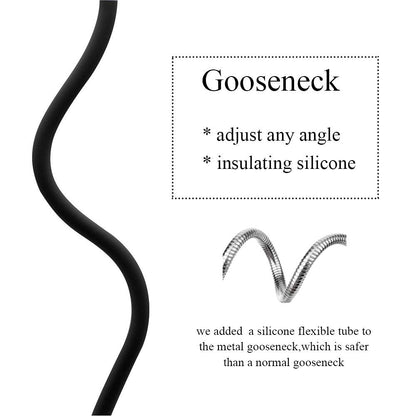 Gooseneck

* adjust any angle
* insulating silicone

we added a silicone flexible tube to the metal gooseneck,which is safer than a normal gooseneck